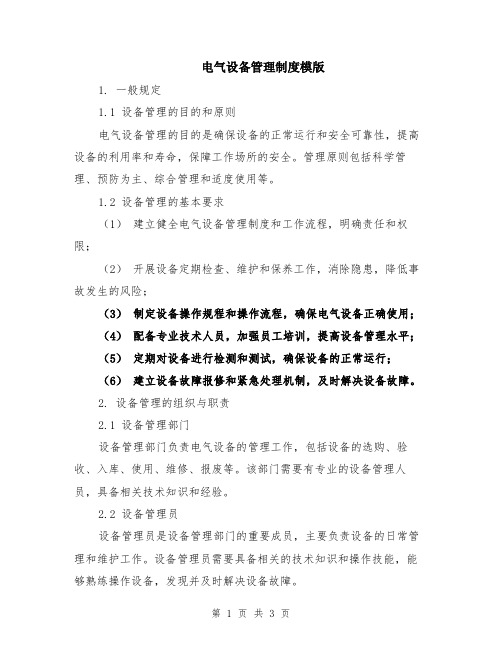 电气设备管理制度模版

1. 一般规定

1.1 设备管理的目的和原则

电气设备管理的目的是确保设备的正常运行和安全可靠性，提高设备的利用率和寿命，保障工作场所的安全。管理原则包括科学管理、预防为主、综合管理和适度使用等。

1.2 设备管理的基本要求

（1） 建立健全电气设备管理制度和工作流程，明确责任和权限；

（2） 开展设备定期检查、维护和保养工作，消除隐患，降低事故发生的风险；

（3） 制定设备操作规程和操作流程，确保电气设备正确使用；

（4） 配备专业技术人员，加强员工培训，提高设备管理水平；

（5） 定期对设备进行检测和测试，确保设备的正常运行；

（6） 建立设备故障报修和紧急处理机制，及时解决设备故障。

2. 设备管理的组织与职责

2.1 设备管理部门

设备管理部门负责电气设备的管理工作，包括设备的选购、验收、入库、使用、维修、报废等。该部门需要有专业的设备管理人员，具备相关技术知识和经验。

2.2 设备管理员

设备管理员是设备管理部门的重要成员，主要负责设备的日常管理和维护工作。设备管理员需要具备相关的技术知识和操作技能，能够熟练操作设备，发现并及时解决设备故障。

第 1 页 共 3 页